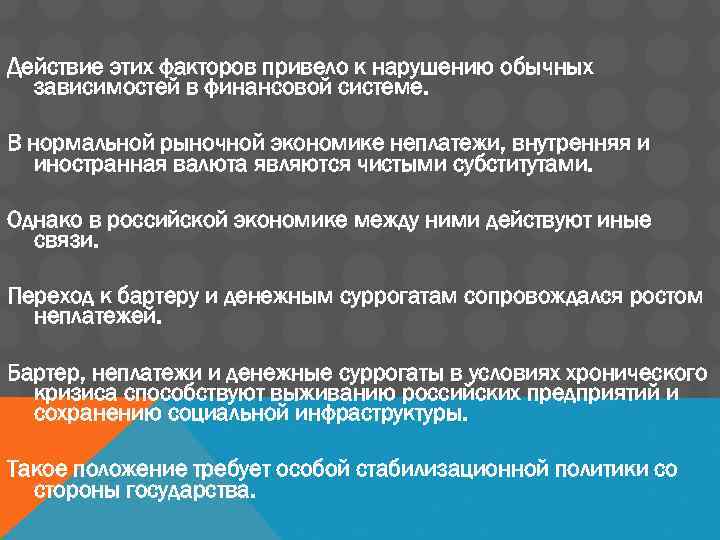 Действие этих факторов привело к нарушению обычных зависимостей в финансовой системе.

В нормальной рыночной экономике неплатежи, внутренняя и иностранная валюта являются чистыми субститутами.

Однако в российской экономике между ними действуют иные связи.

Переход к бартеру и денежным суррогатам сопровождался ростом неплатежей.

Бартер, неплатежи и денежные суррогаты в условиях хронического кризиса способствуют выживанию российских предприятий и сохранению социальной инфраструктуры.

Такое положение требует особой стабилизационной политики со стороны государства.